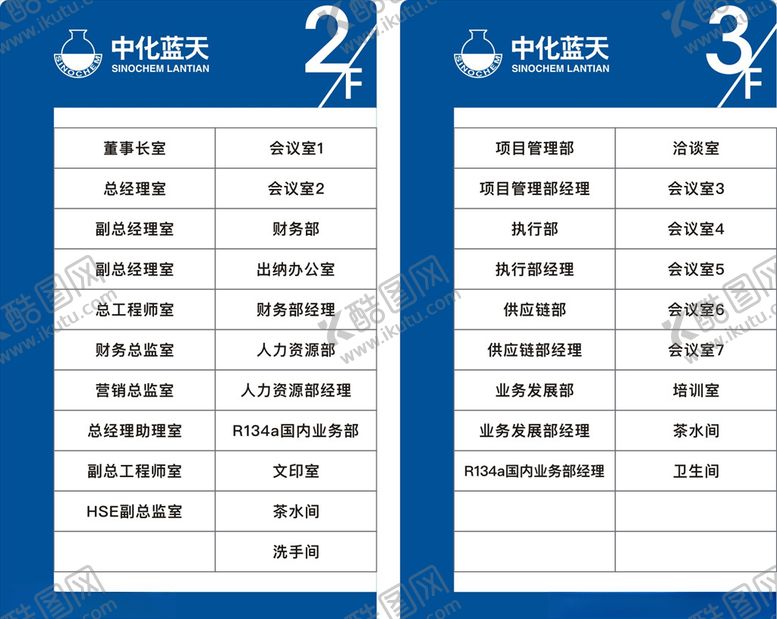 SINOCHEM 中化蓝天 SINOCHEM LANTIAN

2F

| 董事长室 | 会议室1 |
|---|---|
| 总经理室 | 会议室2 |
| 副总经理室 | 财务部 |
| 副总经理室 | 出纳办公室 |
| 总工程师室 | 财务部经理 |
| 财务总监室 | 人力资源部 |
| 营销总监室 | 人力资源部经理 |
| 总经理助理室 | R134a国内业务部 |
| 副总工程师室 | 文印室 |
| HSE副总监室 | 茶水间 |
| | 洗手间 |

SINOCHEM 中化蓝天 SINOCHEM LANTIAN

3F

| 项目管理部 | 洽谈室 |
|---|---|
| 项目管理部经理 | 会议室3 |
| 执行部 | 会议室4 |
| 执行部经理 | 会议室5 |
| 供应链部 | 会议室6 |
| 供应链部经理 | 会议室7 |
| 业务发展部 | 培训室 |
| 业务发展部经理 | 茶水间 |
| R134a国内业务部经理 | 卫生间 |
| | |
| | |

酷图网 www.ikutu.com